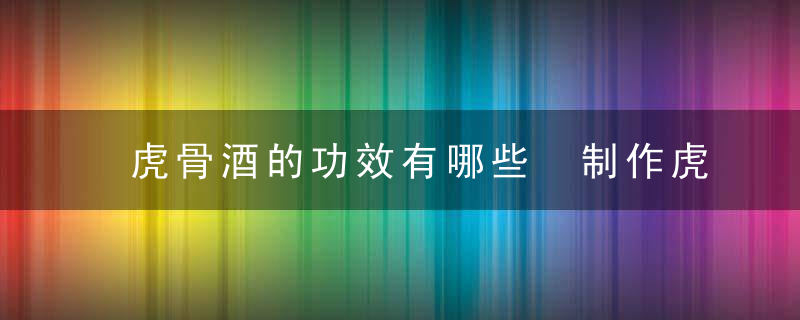 虎骨酒的功效有哪些 制作虎